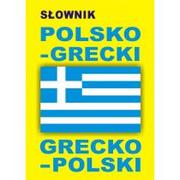 SŁOWNIK
POLSKO
-GRECKI

GRECKO
-POLSKI